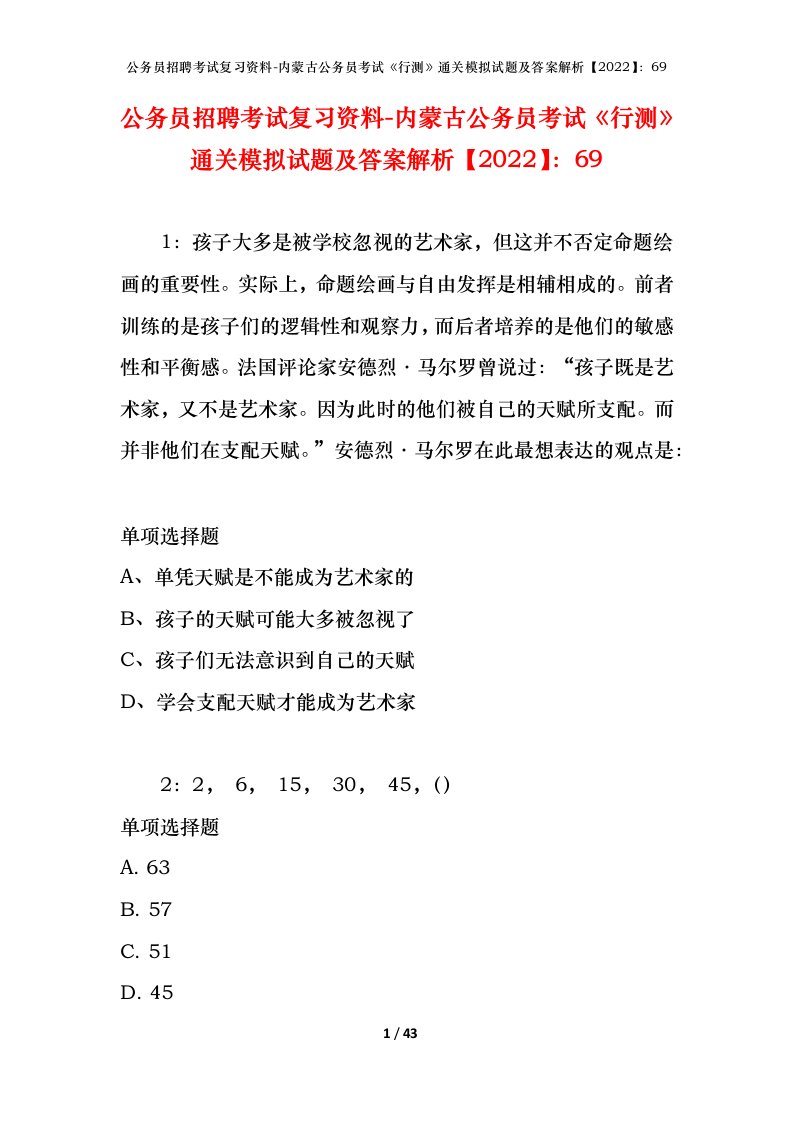 公务员招聘考试复习资料-内蒙古公务员考试《行测》通关模拟试题及答案解析【2022】：69

公务员招聘考试复习资料-内蒙古公务员考试《行测》通关模拟试题及答案解析【2022】：69

1：孩子大多是被学校忽视的艺术家，但这并不否定命题绘画的重要性。实际上，命题绘画与自由发挥是相辅相成的。前者训练的是孩子们的逻辑性和观察力，而后者培养的是他们的敏感性和平衡感。法国评论家安德烈·马尔罗曾说过：“孩子既是艺术家，又不是艺术家。因为此时的他们被自己的天赋所支配。而并非他们在支配天赋。”安德烈·马尔罗在此最想表达的观点是：

单项选择题
A、单凭天赋是不能成为艺术家的
B、孩子的天赋可能大多被忽视了
C、孩子们无法意识到自己的天赋
D、学会支配天赋才能成为艺术家

2：2， 6， 15， 30， 45，()
单项选择题
A. 63
B. 57
C. 51
D. 45

1 / 43